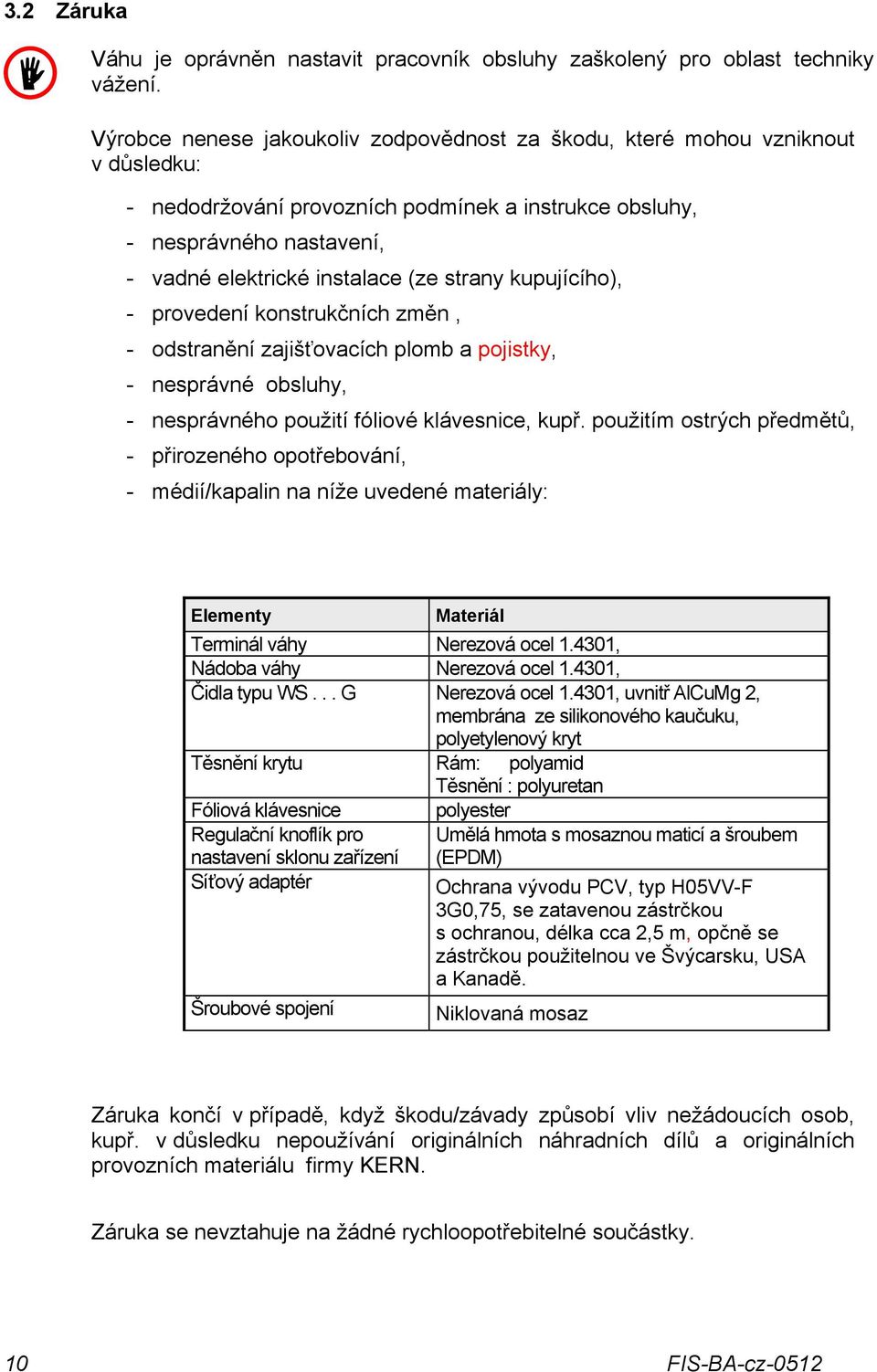 3.2 Záruka

Váhu je oprávněn nastavit pracovník obsluhy zaškolený pro oblast techniky vážení.

Výrobce nenese jakoukoliv zodpovědnost za škodu, které mohou vzniknout v důsledku:

- nedodržování provozních podmínek a instrukce obsluhy,
- nesprávného nastavení,
- vadné elektrické instalace (ze strany kupujícího),
- provedení konstrukčních změn ,
- odstranění zajišťovacích plomb a pojistky,
- nesprávné obsluhy,
- nesprávného použití fóliové klávesnice, kupř. použitím ostrých předmětů,
- přirozeného opotřebování,
- médií/kapalin na níže uvedené materiály:

| Elementy | Materiál |
|---|---|
| Terminál váhy | Nerezová ocel 1.4301, |
| Nádoba váhy | Nerezová ocel 1.4301, |
| Čidla typu WS . . . G | Nerezová ocel 1.4301, uvnitř AlCuMg 2, membrána ze silikonového kaučuku, polyetylenový kryt |
| Těsnění krytu | Rám: polyamid Těsnění : polyuretan |
| Fóliová klávesnice | polyester |
| Regulační knoflík pro nastavení sklonu zařízení | Umělá hmota s mosaznou maticí a šroubem (EPDM) |
| Síťový adaptér | Ochrana vývodu PCV, typ H05VV-F 3G0,75, se zatavenou zástrčkou s ochranou, délka cca 2,5 m, opčně se zástrčkou použitelnou ve Švýcarsku, USA a Kanadě. |
| Šroubové spojení | Niklovaná mosaz |

Záruka končí v případě, když škodu/závady způsobí vliv nežádoucích osob, kupř. v důsledku nepoužívání originálních náhradních dílů a originálních provozních materiálu firmy KERN.

Záruka se nevztahuje na žádné rychloopotřebitelné součástky.

10 FIS-BA-cz-0512